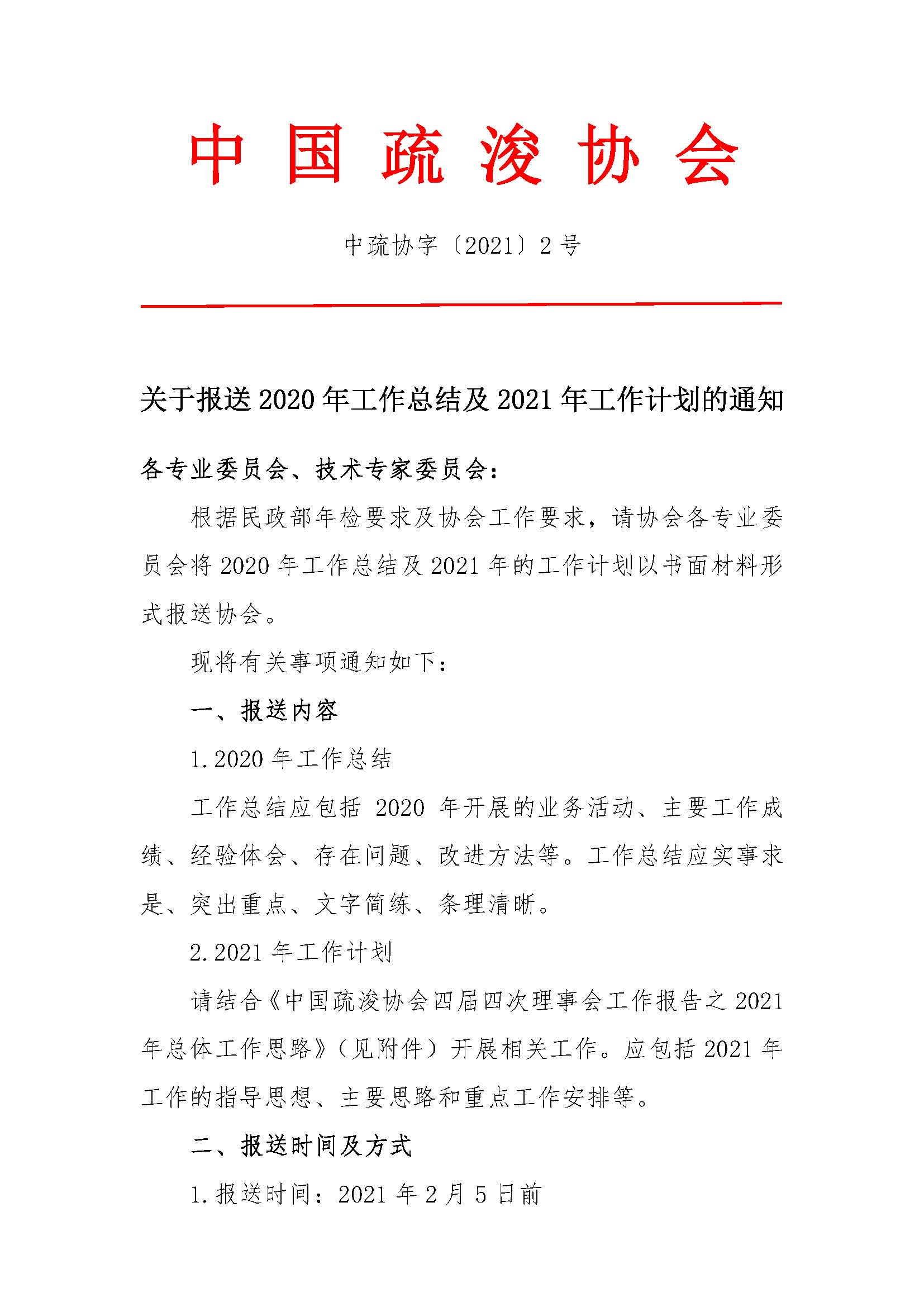 中国疏浚协会

中疏协字〔2021〕2号

关于报送2020年工作总结及2021年工作计划的通知

各专业委员会、技术专家委员会：

根据民政部年检要求及协会工作要求，请协会各专业委员会将2020年工作总结及2021年的工作计划以书面材料形式报送协会。

现将有关事项通知如下：

一、报送内容

1.2020年工作总结

工作总结应包括 2020 年开展的业务活动、主要工作成绩、经验体会、存在问题、改进方法等。工作总结应实事求是、突出重点、文字简练、条理清晰。

2.2021年工作计划

请结合《中国疏浚协会四届四次理事会工作报告之2021年总体工作思路》（见附件）开展相关工作。应包括2021年工作的指导思想、主要思路和重点工作安排等。

二、报送时间及方式

1.报送时间：2021年2月5日前